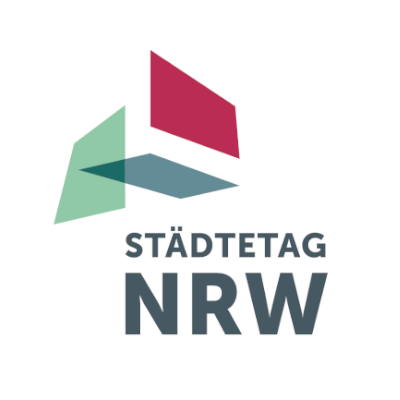 STÄDTETAG
NRW